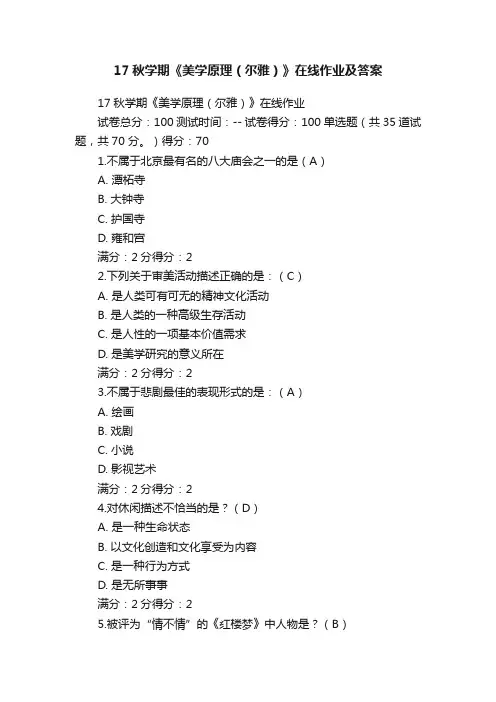 17 秋学期《美学原理（尔雅）》在线作业及答案

17 秋学期《美学原理（尔雅）》在线作业

试卷总分：100 测试时间：-- 试卷得分：100 单选题（共 35 道试题，共 70 分。）得分：70

1.不属于北京最有名的八大庙会之一的是（A）

A. 潭柘寺

B. 大钟寺

C. 护国寺

D. 雍和宫

满分：2 分得分：2

2.下列关于审美活动描述正确的是：（C）

A. 是人类可有可无的精神文化活动

B. 是人类的一种高级生存活动

C. 是人性的一项基本价值需求

D. 是美学研究的意义所在

满分：2 分得分：2

3.不属于悲剧最佳的表现形式的是：（A）

A. 绘画

B. 戏剧

C. 小说

D. 影视艺术

满分：2 分得分：2

4.对休闲描述不恰当的是？（D）

A. 是一种生命状态

B. 以文化创造和文化享受为内容

C. 是一种行为方式

D. 是无所事事

满分：2 分得分：2

5.被评为“情不情”的《红楼梦》中人物是？（B）